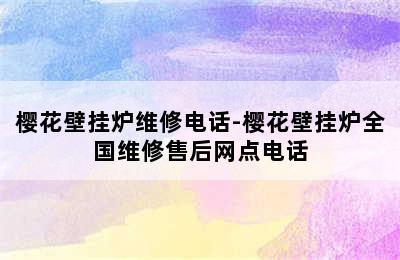 樱花壁挂炉维修电话-樱花壁挂炉全国维修售后网点电话